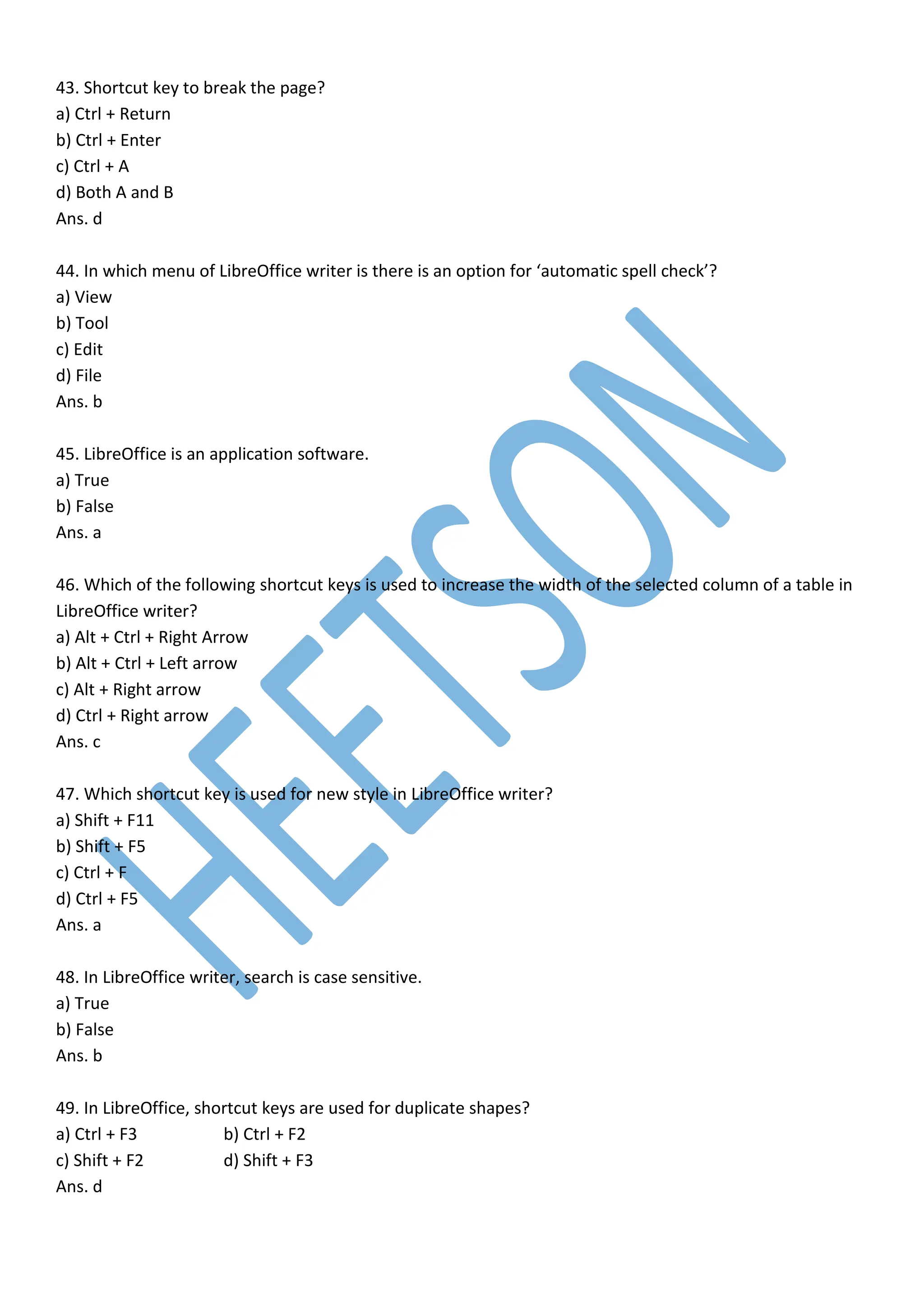 43. Shortcut key to break the page?
a) Ctrl + Return
b) Ctrl + Enter
c) Ctrl + A
d) Both A and B
Ans. d

44. In which menu of LibreOffice writer is there is an option for ‘automatic spell check’?
a) View
b) Tool
c) Edit
d) File
Ans. b

45. LibreOffice is an application software.
a) True
b) False
Ans. a

46. Which of the following shortcut keys is used to increase the width of the selected column of a table in LibreOffice writer?
a) Alt + Ctrl + Right Arrow
b) Alt + Ctrl + Left arrow
c) Alt + Right arrow
d) Ctrl + Right arrow
Ans. c

47. Which shortcut key is used for new style in LibreOffice writer?
a) Shift + F11
b) Shift + F5
c) Ctrl + F
d) Ctrl + F5
Ans. a

48. In LibreOffice writer, search is case sensitive.
a) True
b) False
Ans. b

49. In LibreOffice, shortcut keys are used for duplicate shapes?
a) Ctrl + F3
b) Ctrl + F2
c) Shift + F2
d) Shift + F3
Ans. d

HEETSON